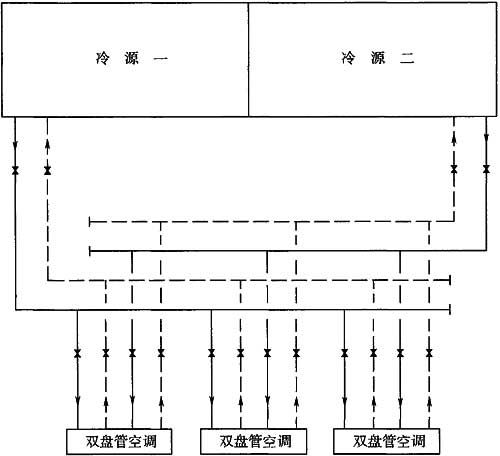 冷 源 一

冷 源 二

双盘管空调

双盘管空调

双盘管空调